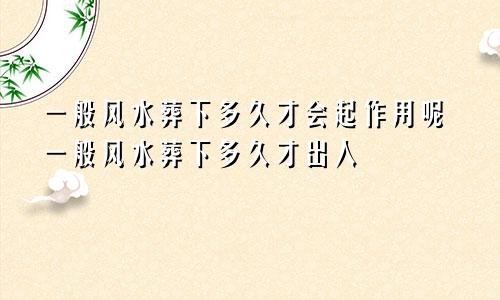 一般风水葬下多久才会起作用呢
一般风水葬下多久才出人